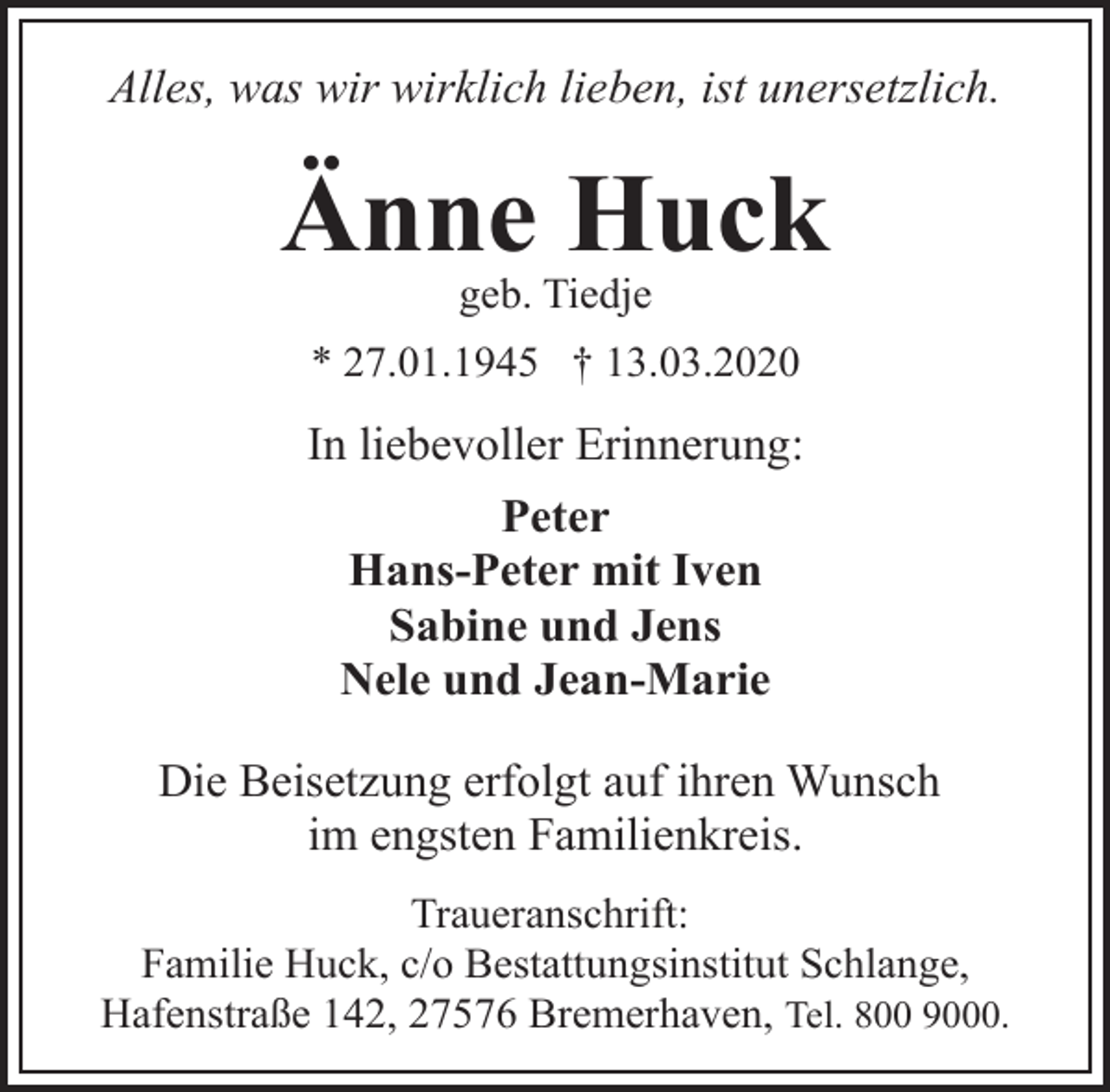 Alles, was wir wirklich lieben, ist unersetzlich.

Änne Huck

geb. Tiedje

* 27.01.1945 † 13.03.2020

In liebevoller Erinnerung:

Peter
Hans-Peter mit Iven
Sabine und Jens
Nele und Jean-Marie

Die Beisetzung erfolgt auf ihren Wunsch im engsten Familienkreis.

Traueranschrift:
Familie Huck, c/o Bestattungsinstitut Schlange, Hafenstraße 142, 27576 Bremerhaven, Tel. 800 9000.